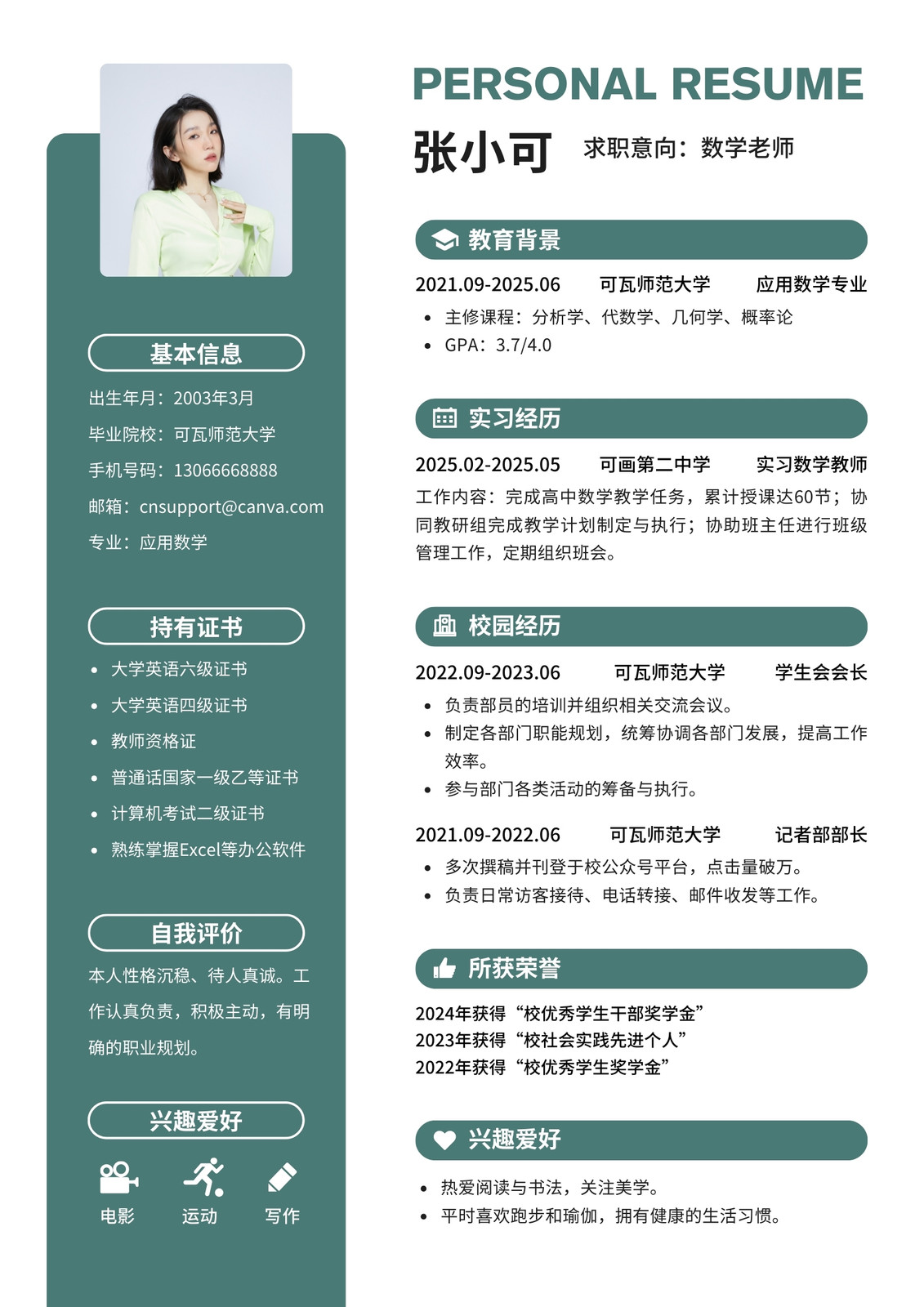 基本信息

出生年月：2003年3月

毕业院校：可瓦师范大学

手机号码：13066668888

邮箱：cnsupport@canva.com

专业：应用数学

持有证书

- 大学英语六级证书
- 大学英语四级证书
- 教师资格证
- 普通话国家一级乙等证书
- 计算机考试二级证书
- 熟练掌握Excel等办公软件

自我评价

本人性格沉稳、待人真诚。工作认真负责，积极主动，有明确的职业规划。

兴趣爱好

电影 运动 写作

PERSONAL RESUME

张小可 求职意向：数学老师

教育背景

2021.09-2025.06 可瓦师范大学 应用数学专业

- 主修课程：分析学、代数学、几何学、概率论
- GPA：3.7/4.0

实习经历

2025.02-2025.05 可画第二中学 实习数学教师

工作内容：完成高中数学教学任务，累计授课达60节；协同教研组完成教学计划制定与执行；协助班主任进行班级管理工作，定期组织班会。

校园经历

2022.09-2023.06 可瓦师范大学 学生会会长

- 负责部员的培训并组织相关交流会议。
- 制定各部门职能规划，统筹协调各部门发展，提高工作效率。
- 参与部门各类活动的筹备与执行。

2021.09-2022.06 可瓦师范大学 记者部部长

- 多次撰稿并刊登于校公众号平台，点击量破万。
- 负责日常访客接待、电话转接、邮件收发等工作。

所获荣誉

2024年获得“校优秀学生干部奖学金”
2023年获得“校社会实践先进个人”
2022年获得“校优秀学生奖学金”

兴趣爱好

- 热爱阅读与书法，关注美学。
- 平时喜欢跑步和瑜伽，拥有健康的生活习惯。